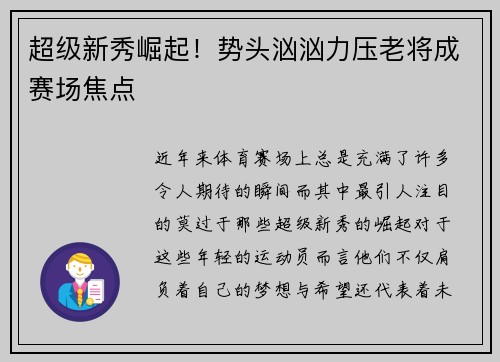 超级新秀崛起！势头汹汹力压老将成赛场焦点

近年来体育赛场上总是充满了许多令人期待的瞬间而其中最引人注目的莫过于那些超级新秀的崛起对于这些年轻的运动员而言他们不仅肩负着自己的梦想与希望还代表着未